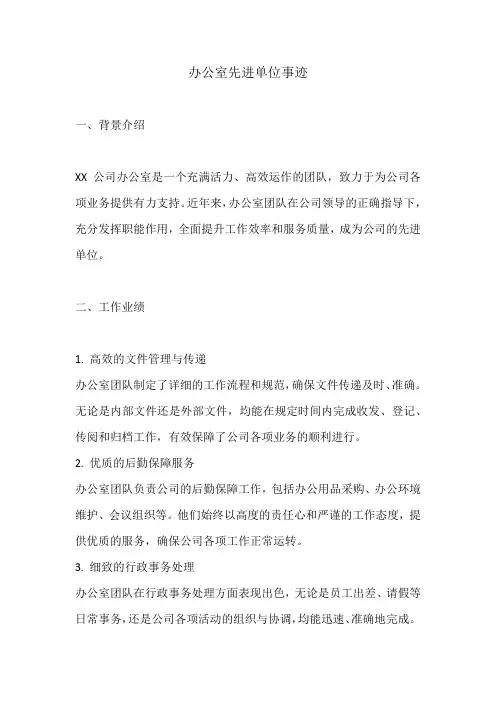 办公室先进单位事迹

一、背景介绍

XX 公司办公室是一个充满活力、高效运作的团队，致力于为公司各项业务提供有力支持。近年来，办公室团队在公司领导的正确指导下，充分发挥职能作用，全面提升工作效率和服务质量，成为公司的先进单位。

二、工作业绩

1. 高效的文件管理与传递
办公室团队制定了详细的工作流程和规范，确保文件传递及时、准确。无论是内部文件还是外部文件，均能在规定时间内完成收发、登记、传阅和归档工作，有效保障了公司各项业务的顺利进行。
2. 优质的后勤保障服务
办公室团队负责公司的后勤保障工作，包括办公用品采购、办公环境维护、会议组织等。他们始终以高度的责任心和严谨的工作态度，提供优质的服务，确保公司各项工作正常运转。
3. 细致的行政事务处理
办公室团队在行政事务处理方面表现出色，无论是员工出差、请假等日常事务，还是公司各项活动的组织与协调，均能迅速、准确地完成。